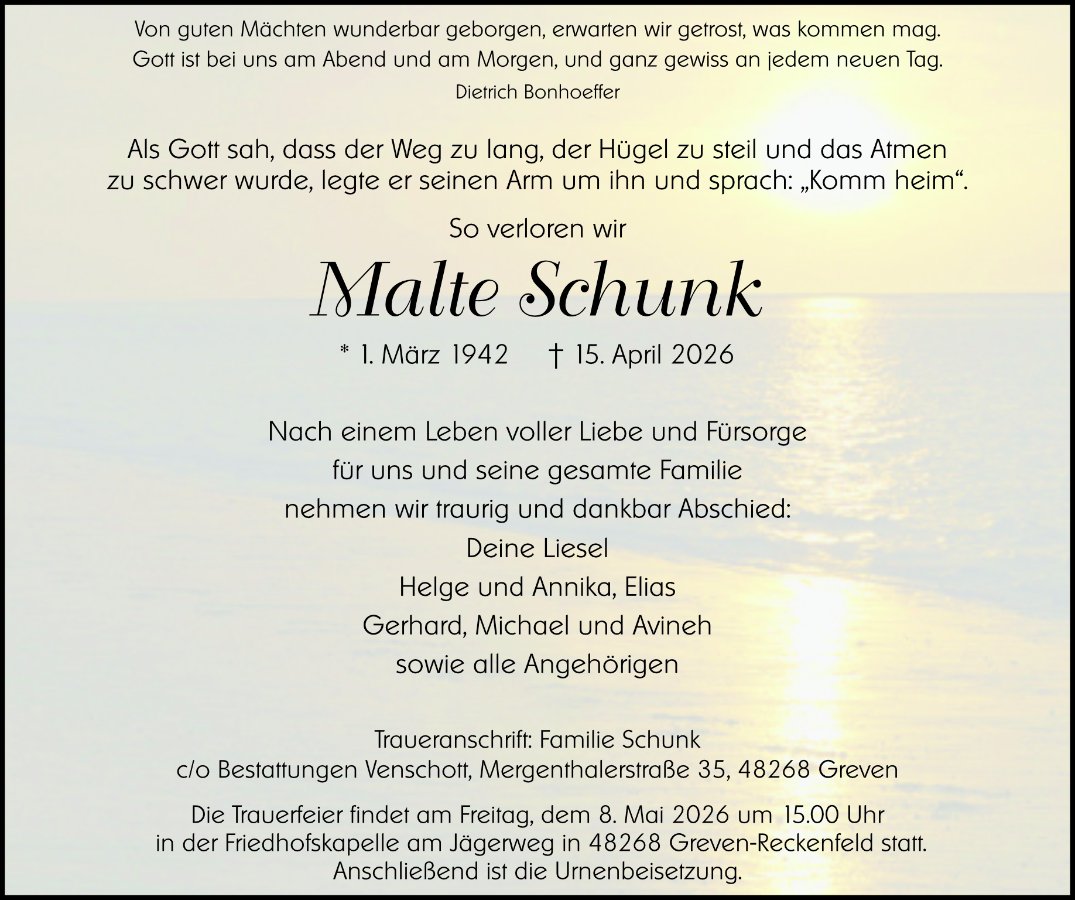 Von guten Mächten wunderbar geborgen, erwarten wir getrost, was kommen mag.
Gott ist bei uns am Abend und am Morgen, und ganz gewiss an jedem neuen Tag.
Dietrich Bonhoeffer

Als Gott sah, dass der Weg zu lang, der Hügel zu steil und das Atmen zu schwer wurde, legte er seinen Arm um ihn und sprach: „Komm heim“.

So verloren wir

Malte Schunk

* 1. März 1942 † 15. April 2026

Nach einem Leben voller Liebe und Fürsorge
für uns und seine gesamte Familie
nehmen wir traurig und dankbar Abschied:
Deine Liesel
Helge und Annika, Elias
Gerhard, Michael und Avineh
sowie alle Angehörigen

Traueranschrift: Familie Schunk
c/o Bestattungen Venschott, Mergenthalerstraße 35, 48268 Greven

Die Trauerfeier findet am Freitag, dem 8. Mai 2026 um 15.00 Uhr in der Friedhofskapelle am Jägerweg in 48268 Greven-Reckenfeld statt. Anschließend ist die Urnenbeisetzung.